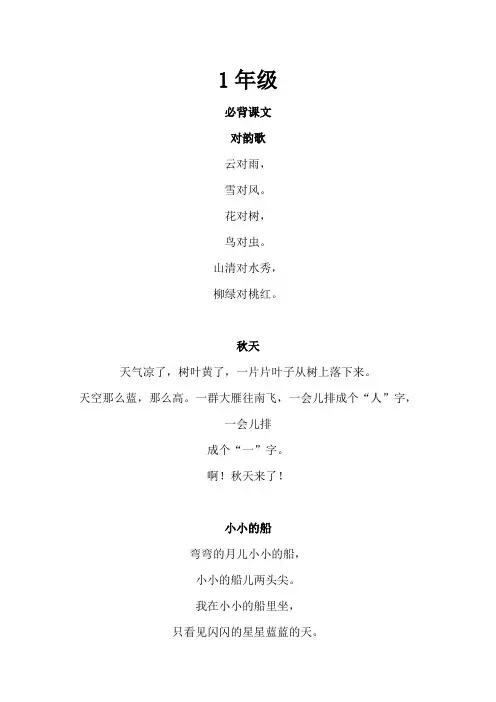 1 年级

必背课文

对韵歌

云对雨，

雪对风。

花对树，

鸟对虫。

山清对水秀，

柳绿对桃红。

秋天

天气凉了，树叶黄了，一片片叶子从树上落下来。

天空那么蓝，那么高。一群大雁往南飞，一会儿排成个“人”字，

一会儿排

成个“一”字。

啊！秋天来了！

小小的船

弯弯的月儿小小的船，

小小的船儿两头尖。

我在小小的船里坐，

只看见闪闪的星星蓝蓝的天。